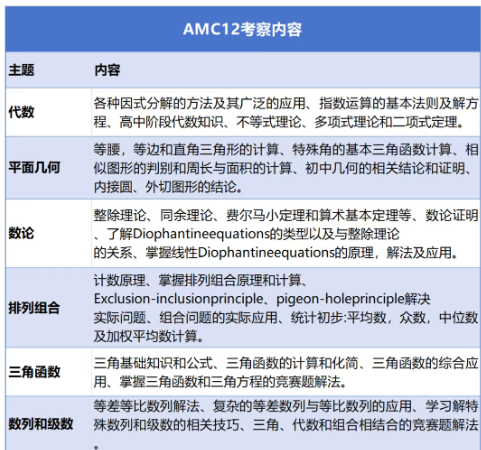 AMC12考察内容

| 主题 | 内容 |
|---|---|
| 代数 | 各种因式分解的方法及其广泛的应用、指数运算的基本法则及解方程、高中阶段代数知识、不等式理论、多项式理论和二项式定理。 |
| 平面几何 | 等腰，等边和直角三角形的计算、特殊角的基本三角函数计算、相似图形的判别和周长与面积的计算、初中几何的相关结论和证明、内接圆、外切图形的结论。 |
| 数论 | 整除理论、同余理论、费尔马小定理和算术基本定理等、数论证明、了解Diophantineequations的类型以及与整除理论的关系、掌握线性Diophantineequations的原理，解法及应用。 |
| 排列组合 | 计数原理、掌握排列组合原理和计算、Exclusion-inclusionprinciple、pigeon-holeprinciple解决实际问题、组合问题的实际应用、统计初步:平均数，众数，中位数及加权平均数计算。 |
| 三角函数 | 三角基础知识和公式、三角函数的计算和化简、三角函数的综合应用、掌握三角函数和三角方程的竞赛题解法。 |
| 数列和级数 | 等差等比数列解法、复杂的等差数列与等比数列的应用、学习解特殊数列和级数的相关技巧、三角、代数和组合相结合的竞赛题解法。 |